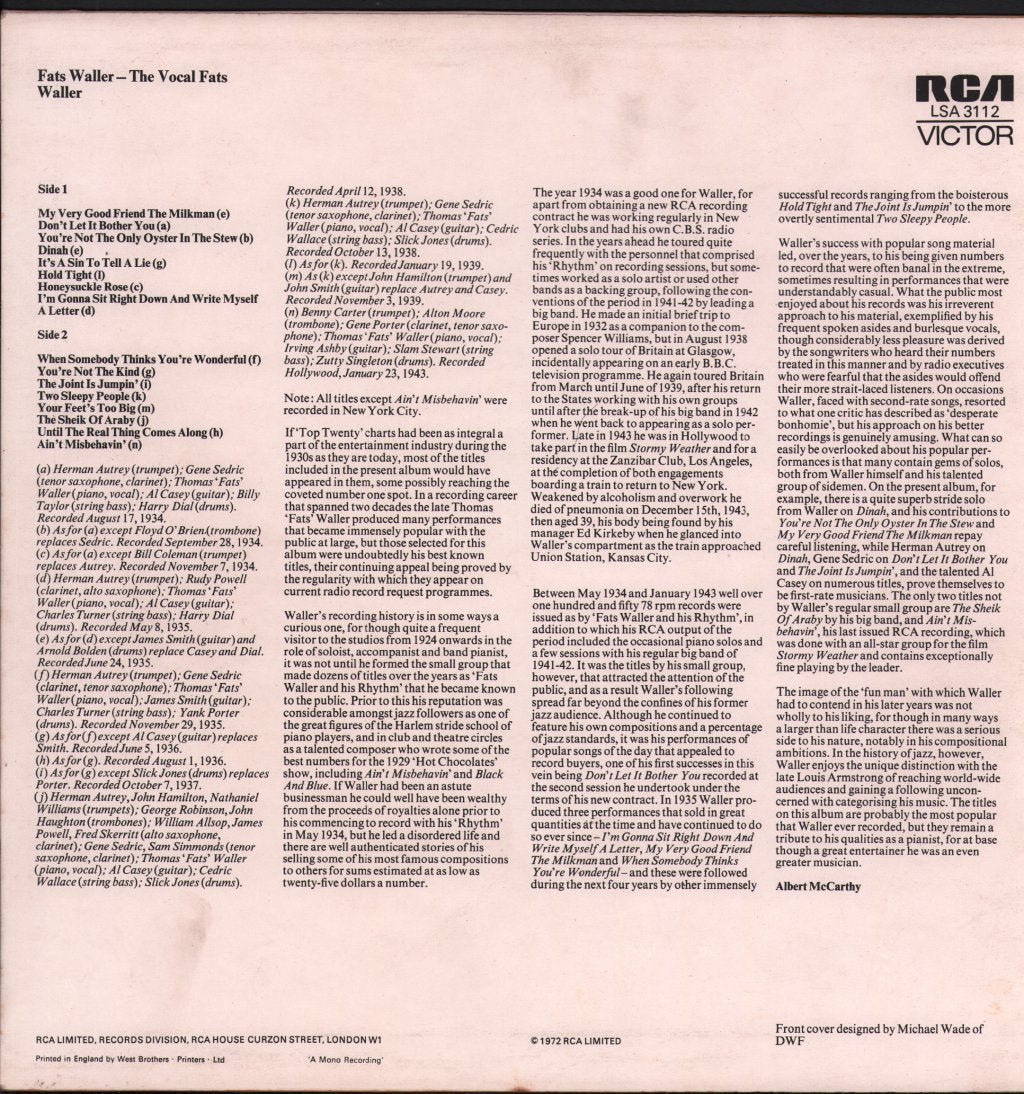 Fats Waller – The Vocal Fats Waller

RCA
LSA 3112
VICTOR

Side 1

My Very Good Friend The Milkman (e)
Don't Let It Bother You (a)
You're Not The Only Oyster In The Stew (b)
Dinah (e)
It's A Sin To Tell A Lie (g)
Hold Tight (l)
Honeysuckle Rose (c)
I'm Gonna Sit Right Down And Write Myself A Letter (d)

Side 2

When Somebody Thinks You're Wonderful (f)
You're Not The Kind (g)
The Joint Is Jumpin' (i)
Two Sleepy People (k)
Your Feet's Too Big (m)
The Sheik Of Araby (j)
Until The Real Thing Comes Along (h)
Ain't Misbehavin' (n)

(a) Herman Autrey (trumpet); Gene Sedric (tenor saxophone, clarinet); Thomas 'Fats' Waller (piano, vocal); Al Casey (guitar); Billy Taylor (string bass); Harry Dial (drums). Recorded August 17, 1934.
(b) As for (a) except Floyd O'Brien (trombone) replaces Sedric. Recorded September 28, 1934.
(c) As for (a) except Bill Coleman (trumpet) replaces Autrey. Recorded November 7, 1934.
(d) Herman Autrey (trumpet); Rudy Powell (clarinet, alto saxophone); Thomas 'Fats' Waller (piano, vocal); Al Casey (guitar); Charles Turner (string bass); Harry Dial (drums). Recorded May 8, 1935.
(e) As for (d) except James Smith (guitar) and Arnold Bolden (drums) replace Casey and Dial. Recorded June 24, 1935.
(f) Herman Autrey (trumpet); Gene Sedric (clarinet, tenor saxophone); Thomas 'Fats' Waller (piano, vocal); James Smith (guitar); Charles Turner (string bass); Yank Porter (drums). Recorded November 29, 1935.
(g) As for (f) except Al Casey (guitar) replaces Smith. Recorded June 5, 1936.
(h) As for (g). Recorded August 1, 1936.
(i) As for (g) except Slick Jones (drums) replaces Porter. Recorded October 7, 1937.
(j) Herman Autrey, John Hamilton, Nathaniel Williams (trumpets); George Robinson, John Haughton (trombones); William Allsop, James Powell, Fred Skerritt (alto saxophone, clarinet); Gene Sedric, Sam Simmonds (tenor saxophone, clarinet); Thomas 'Fats' Waller (piano, vocal); Al Casey (guitar); Cedric Wallace (string bass); Slick Jones (drums). Recorded April 12, 1938.
(k) Herman Autrey (trumpet); Gene Sedric (tenor saxophone, clarinet); Thomas 'Fats' Waller (piano, vocal); Al Casey (guitar); Cedric Wallace (string bass); Slick Jones (drums). Recorded October 13, 1938.
(l) As for (k). Recorded January 19, 1939.
(m) As (k) except John Hamilton (trumpet) and John Smith (guitar) replace Autrey and Casey. Recorded November 3, 1939.
(n) Benny Carter (trumpet); Alton Moore (trombone); Gene Porter (clarinet, tenor saxophone); Thomas 'Fats' Waller (piano, vocal); Irving Ashby (guitar); Slam Stewart (string bass); Zutty Singleton (drums). Recorded Hollywood, January 23, 1943.

Note: All titles except Ain't Misbehavin' were recorded in New York City.

If 'Top Twenty' charts had been as integral a part of the entertainment industry during the 1930s as they are today, most of the titles included in the present album would have appeared in them, some possibly reaching the coveted number one spot. In a recording career that spanned two decades the late Thomas 'Fats' Waller produced many performances that became immensely popular with the public at large, but those selected for this album were undoubtedly his best known titles, their continuing appeal being proved by the regularity with which they appear on current radio record request programmes.

Waller's recording history is in some ways a curious one, for though quite a frequent visitor to the studios from 1924 onwards in the role of soloist, accompanist and band pianist, it was not until he formed the small group that made dozens of titles over the years as 'Fats Waller and his Rhythm' that he became known to the public. Prior to this his reputation was considerable amongst jazz followers as one of the great figures of the Harlem stride school of piano players, and in club and theatre circles as a talented composer who wrote some of the best numbers for the 1929 'Hot Chocolates' show, including Ain't Misbehavin' and Black And Blue. If Waller had been an astute businessman he could well have been wealthy from the proceeds of royalties alone prior to his commencing to record with his 'Rhythm' in May 1934, but he led a disordered life and there are well authenticated stories of his selling some of his most famous compositions to others for sums estimated at as low as twenty-five dollars a number.

The year 1934 was a good one for Waller, for apart from obtaining a new RCA recording contract he was working regularly in New York clubs and had his own C.B.S. radio series. In the years ahead he toured quite frequently with the personnel that comprised his 'Rhythm' on recording sessions, but sometimes worked as a solo artist or used other bands as a backing group, following the conventions of the period in 1941-42 by leading a big band. He made an initial brief trip to Europe in 1932 as a companion to the composer Spencer Williams, but in August 1938 opened a solo tour of Britain at Glasgow, incidentally appearing on an early B.B.C. television programme. He again toured Britain from March until June of 1939, after his return to the States working with his own groups until after the break-up of his big band in 1942 when he went back to appearing as a solo performer. Late in 1943 he was in Hollywood to take part in the film Stormy Weather and for a residency at the Zanzibar Club, Los Angeles, at the completion of both engagements boarding a train to return to New York. Weakened by alcoholism and overwork he died of pneumonia on December 15th, 1943, then aged 39, his body being found by his manager Ed Kirkeby when he glanced into Waller's compartment as the train approached Union Station, Kansas City.

Between May 1934 and January 1943 well over one hundred and fifty 78 rpm records were issued as by 'Fats Waller and his Rhythm', in addition to which his RCA output of the period included the occasional piano solos and a few sessions with his regular big band of 1941-42. It was the titles by his small group, however, that attracted the attention of the public, and as a result Waller's following spread far beyond the confines of his former jazz audience. Although he continued to feature his own compositions and a percentage of jazz standards, it was his performances of popular songs of the day that appealed to record buyers, one of his first successes in this vein being Don't Let It Bother You recorded at the second session he undertook under the terms of his new contract. In 1935 Waller produced three performances that sold in great quantities at the time and have continued to do so ever since – I'm Gonna Sit Right Down And Write Myself A Letter, My Very Good Friend The Milkman and When Somebody Thinks You're Wonderful – and these were followed during the next four years by other immensely successful records ranging from the boisterous Hold Tight and The Joint Is Jumpin' to the more overtly sentimental Two Sleepy People.

Waller's success with popular song material led, over the years, to his being given numbers to record that were often banal in the extreme, sometimes resulting in performances that were understandably casual. What the public most enjoyed about his records was his irreverent approach to his material, exemplified by his frequent spoken asides and burlesque vocals, though considerably less pleasure was derived by the songwriters who heard their numbers treated in this manner and by radio executives who were fearful that the asides would offend their more strait-laced listeners. On occasions Waller, faced with second-rate songs, resorted to what one critic has described as 'desperate bonhomie', but his approach on his better recordings is genuinely amusing. What can so easily be overlooked about his popular performances is that many contain gems of solos, both from Waller himself and his talented group of sidemen. On the present album, for example, there is a quite superb stride solo from Waller on Dinah, and his contributions to You're Not The Only Oyster In The Stew and My Very Good Friend The Milkman repay careful listening, while Herman Autrey on Dinah, Gene Sedric on Don't Let It Bother You and The Joint Is Jumpin', and the talented Al Casey on numerous titles, prove themselves to be first-rate musicians. The only two titles not by Waller's regular small group are The Sheik Of Araby by his big band, and Ain't Misbehavin', his last issued RCA recording, which was done with an all-star group for the film Stormy Weather and contains exceptionally fine playing by the leader.

The image of the 'fun man' with which Waller had to contend in his later years was not wholly to his liking, for though in many ways a larger than life character there was a serious side to his nature, notably in his compositional ambitions. In the history of jazz, however, Waller enjoys the unique distinction with the late Louis Armstrong of reaching world-wide audiences and gaining a following unconcerned with categorising his music. The titles on this album are probably the most popular that Waller ever recorded, but they remain a tribute to his qualities as a pianist, for at base though a great entertainer he was an even greater musician.

Albert McCarthy

RCA LIMITED, RECORDS DIVISION, RCA HOUSE CURZON STREET, LONDON W1
Printed in England by West Brothers · Printers · Ltd
'A Mono Recording'
© 1972 RCA LIMITED
Front cover designed by Michael Wade of DWF